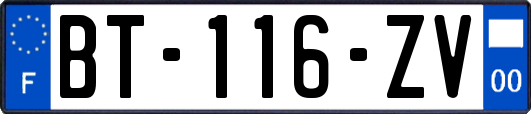 F
BT-116-ZV
00